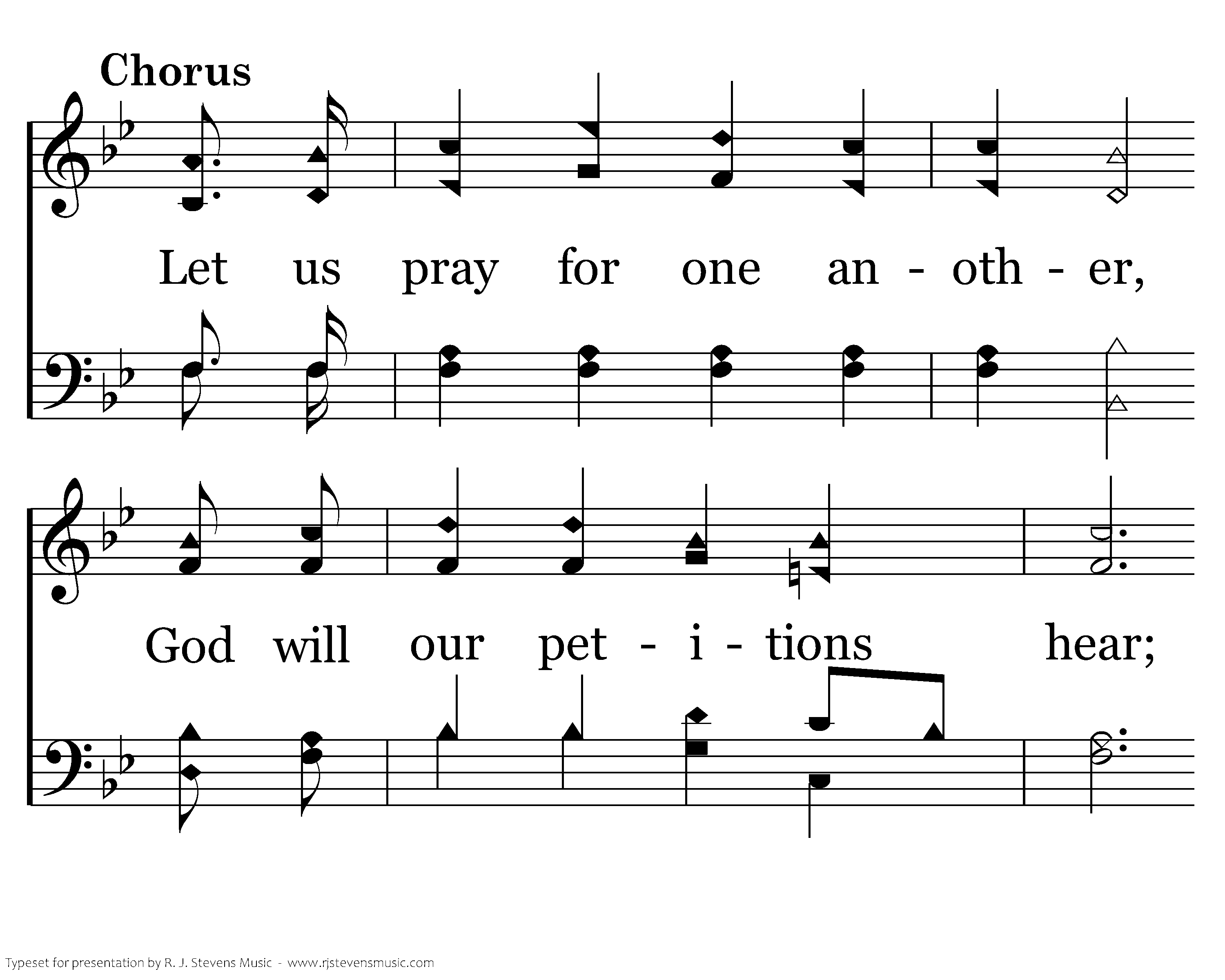 Chorus

Let us pray for one an - oth - er,

God will our pet - i - tions hear;

Typeset for presentation by R. J. Stevens Music - www.rjstevensmusic.com